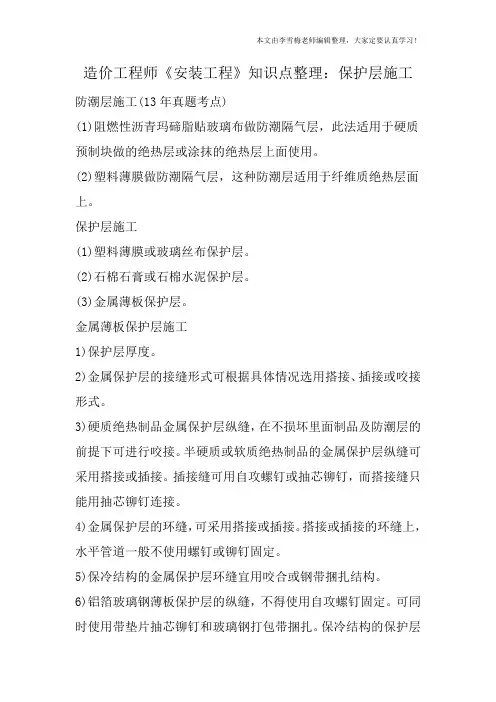 本文由李雪梅老师编辑整理，大家定要认真学习！

造价工程师《安装工程》知识点整理：保护层施工

防潮层施工(13年真题考点)

(1)阻燃性沥青玛碲脂贴玻璃布做防潮隔气层，此法适用于硬质预制块做的绝热层或涂抹的绝热层上面使用。

(2)塑料薄膜做防潮隔气层，这种防潮层适用于纤维质绝热层面上。

保护层施工

(1)塑料薄膜或玻璃丝布保护层。

(2)石棉石膏或石棉水泥保护层。

(3)金属薄板保护层。

金属薄板保护层施工

1)保护层厚度。

2)金属保护层的接缝形式可根据具体情况选用搭接、插接或咬接形式。

3)硬质绝热制品金属保护层纵缝，在不损坏里面制品及防潮层的前提下可进行咬接。半硬质或软质绝热制品的金属保护层纵缝可采用搭接或插接。插接缝可用自攻螺钉或抽芯铆钉，而搭接缝只能用抽芯铆钉连接。

4)金属保护层的环缝，可采用搭接或插接。搭接或插接的环缝上，水平管道一般不使用螺钉或铆钉固定。

5)保冷结构的金属保护层环缝宜用咬合或钢带捆扎结构。

6)铝箔玻璃钢薄板保护层的纵缝，不得使用自攻螺钉固定。可同时使用带垫片抽芯铆钉和玻璃钢打包带捆扎。保冷结构的保护层